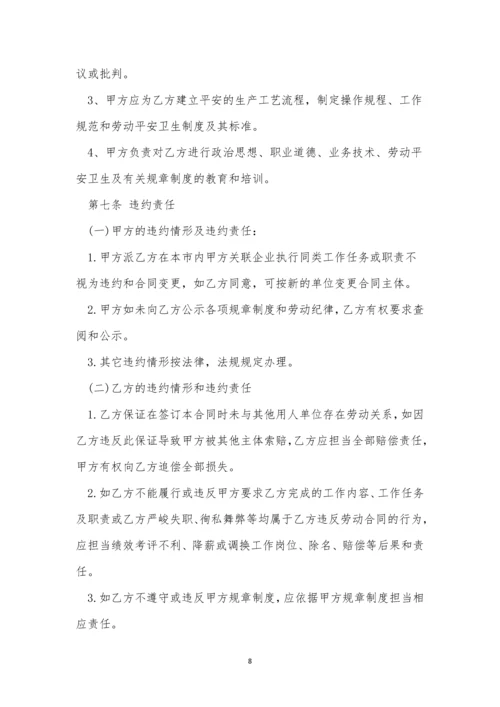 议或批判。

3、甲方应为乙方建立平安的生产工艺流程，制定操作规程、工作规范和劳动平安卫生制度及其标准。

4、甲方负责对乙方进行政治思想、职业道德、业务技术、劳动平安卫生及有关规章制度的教育和培训。

第七条 违约责任

(一)甲方的违约情形及违约责任：

1.甲方派乙方在本市内甲方关联企业执行同类工作任务或职责不视为违约和合同变更，如乙方同意，可按新的单位变更合同主体。

2.甲方如未向乙方公示各项规章制度和劳动纪律，乙方有权要求查阅和公示。

3.其它违约情形按法律，法规规定办理。

(二)乙方的违约情形和违约责任

1.乙方保证在签订本合同时未与其他用人单位存在劳动关系，如因乙方违反此保证导致甲方被其他主体索赔，乙方应担当全部赔偿责任，甲方有权向乙方追偿全部损失。

2.如乙方不能履行或违反甲方要求乙方完成的工作内容、工作任务及职责或乙方严峻失职、徇私舞弊等均属于乙方违反劳动合同的行为，应担当绩效考评不利、降薪或调换工作岗位、除名、赔偿等后果和责任。

3.如乙方不遵守或违反甲方规章制度，应依据甲方规章制度担当相应责任。

8